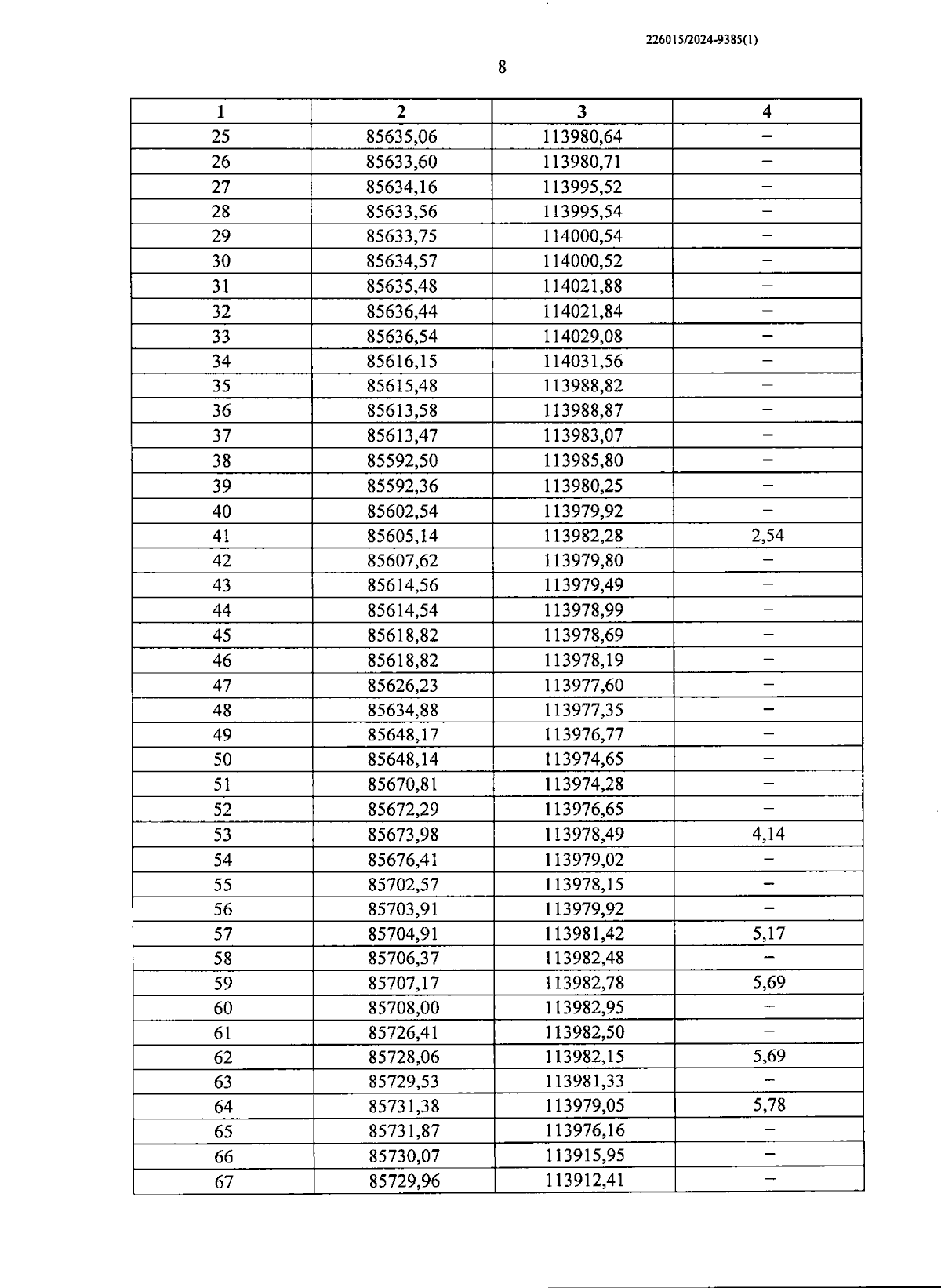 226015/2024-9385(1)

8

| 1 | 2 | 3 | 4 |
|---|---|---|---|
| 25 | 85635,06 | 113980,64 | – |
| 26 | 85633,60 | 113980,71 | – |
| 27 | 85634,16 | 113995,52 | – |
| 28 | 85633,56 | 113995,54 | – |
| 29 | 85633,75 | 114000,54 | – |
| 30 | 85634,57 | 114000,52 | – |
| 31 | 85635,48 | 114021,88 | – |
| 32 | 85636,44 | 114021,84 | – |
| 33 | 85636,54 | 114029,08 | – |
| 34 | 85616,15 | 114031,56 | – |
| 35 | 85615,48 | 113988,82 | – |
| 36 | 85613,58 | 113988,87 | – |
| 37 | 85613,47 | 113983,07 | – |
| 38 | 85592,50 | 113985,80 | – |
| 39 | 85592,36 | 113980,25 | – |
| 40 | 85602,54 | 113979,92 | – |
| 41 | 85605,14 | 113982,28 | 2,54 |
| 42 | 85607,62 | 113979,80 | – |
| 43 | 85614,56 | 113979,49 | – |
| 44 | 85614,54 | 113978,99 | – |
| 45 | 85618,82 | 113978,69 | – |
| 46 | 85618,82 | 113978,19 | – |
| 47 | 85626,23 | 113977,60 | – |
| 48 | 85634,88 | 113977,35 | – |
| 49 | 85648,17 | 113976,77 | – |
| 50 | 85648,14 | 113974,65 | – |
| 51 | 85670,81 | 113974,28 | – |
| 52 | 85672,29 | 113976,65 | – |
| 53 | 85673,98 | 113978,49 | 4,14 |
| 54 | 85676,41 | 113979,02 | – |
| 55 | 85702,57 | 113978,15 | – |
| 56 | 85703,91 | 113979,92 | – |
| 57 | 85704,91 | 113981,42 | 5,17 |
| 58 | 85706,37 | 113982,48 | – |
| 59 | 85707,17 | 113982,78 | 5,69 |
| 60 | 85708,00 | 113982,95 | – |
| 61 | 85726,41 | 113982,50 | – |
| 62 | 85728,06 | 113982,15 | 5,69 |
| 63 | 85729,53 | 113981,33 | – |
| 64 | 85731,38 | 113979,05 | 5,78 |
| 65 | 85731,87 | 113976,16 | – |
| 66 | 85730,07 | 113915,95 | – |
| 67 | 85729,96 | 113912,41 | – |